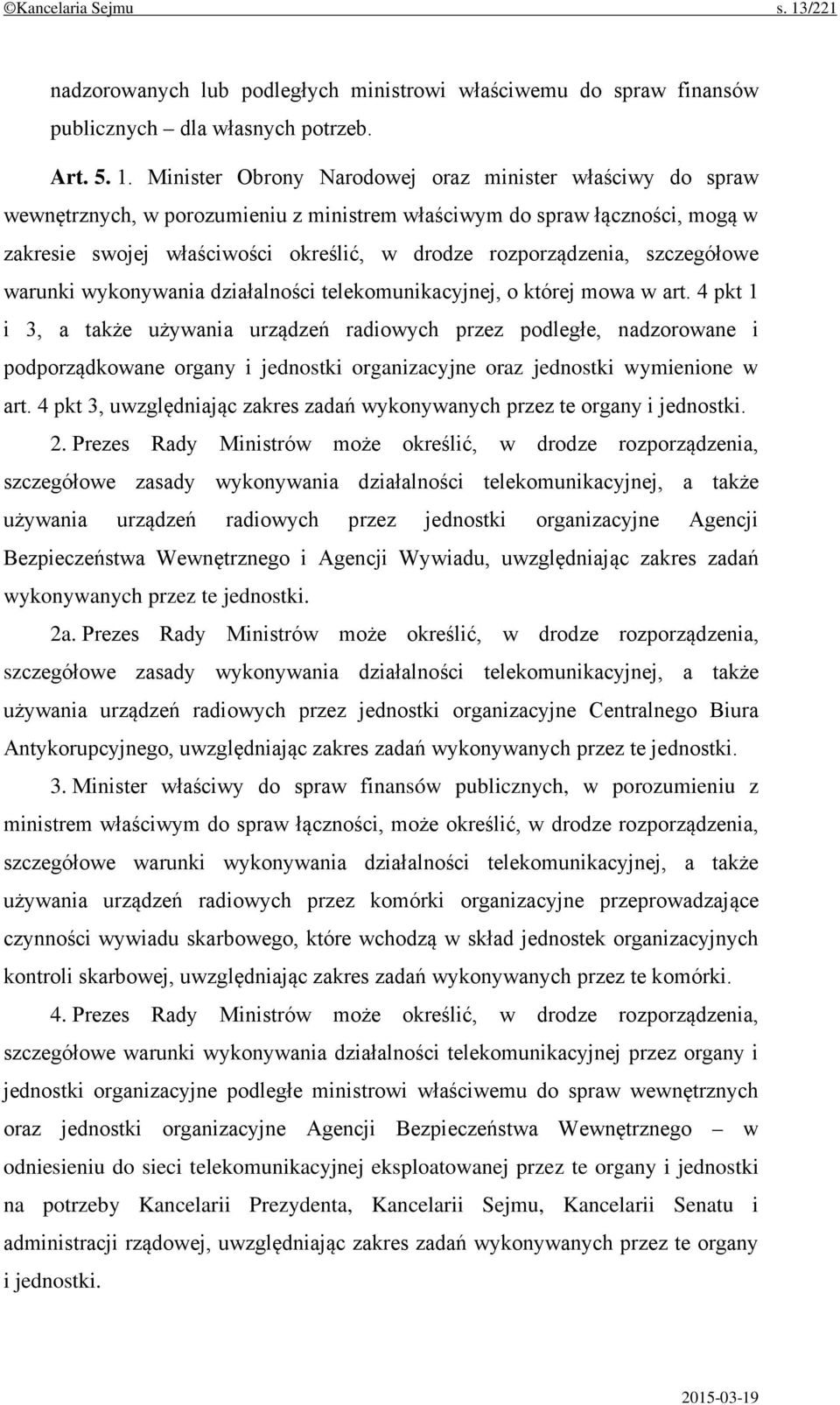 ©Kancelaria Sejmu s. 13/221

nadzorowanych lub podległych ministrowi właściwemu do spraw finansów publicznych – dla własnych potrzeb.

Art. 5. 1. Minister Obrony Narodowej oraz minister właściwy do spraw wewnętrznych, w porozumieniu z ministrem właściwym do spraw łączności, mogą w zakresie swojej właściwości określić, w drodze rozporządzenia, szczegółowe warunki wykonywania działalności telekomunikacyjnej, o której mowa w art. 4 pkt 1 i 3, a także używania urządzeń radiowych przez podległe, nadzorowane i podporządkowane organy i jednostki organizacyjne oraz jednostki wymienione w art. 4 pkt 3, uwzględniając zakres zadań wykonywanych przez te organy i jednostki.

2. Prezes Rady Ministrów może określić, w drodze rozporządzenia, szczegółowe zasady wykonywania działalności telekomunikacyjnej, a także używania urządzeń radiowych przez jednostki organizacyjne Agencji Bezpieczeństwa Wewnętrznego i Agencji Wywiadu, uwzględniając zakres zadań wykonywanych przez te jednostki.

2a. Prezes Rady Ministrów może określić, w drodze rozporządzenia, szczegółowe zasady wykonywania działalności telekomunikacyjnej, a także używania urządzeń radiowych przez jednostki organizacyjne Centralnego Biura Antykorupcyjnego, uwzględniając zakres zadań wykonywanych przez te jednostki.

3. Minister właściwy do spraw finansów publicznych, w porozumieniu z ministrem właściwym do spraw łączności, może określić, w drodze rozporządzenia, szczegółowe warunki wykonywania działalności telekomunikacyjnej, a także używania urządzeń radiowych przez komórki organizacyjne przeprowadzające czynności wywiadu skarbowego, które wchodzą w skład jednostek organizacyjnych kontroli skarbowej, uwzględniając zakres zadań wykonywanych przez te komórki.

4. Prezes Rady Ministrów może określić, w drodze rozporządzenia, szczegółowe warunki wykonywania działalności telekomunikacyjnej przez organy i jednostki organizacyjne podległe ministrowi właściwemu do spraw wewnętrznych oraz jednostki organizacyjne Agencji Bezpieczeństwa Wewnętrznego – w odniesieniu do sieci telekomunikacyjnej eksploatowanej przez te organy i jednostki na potrzeby Kancelarii Prezydenta, Kancelarii Sejmu, Kancelarii Senatu i administracji rządowej, uwzględniając zakres zadań wykonywanych przez te organy i jednostki.

2015-03-19